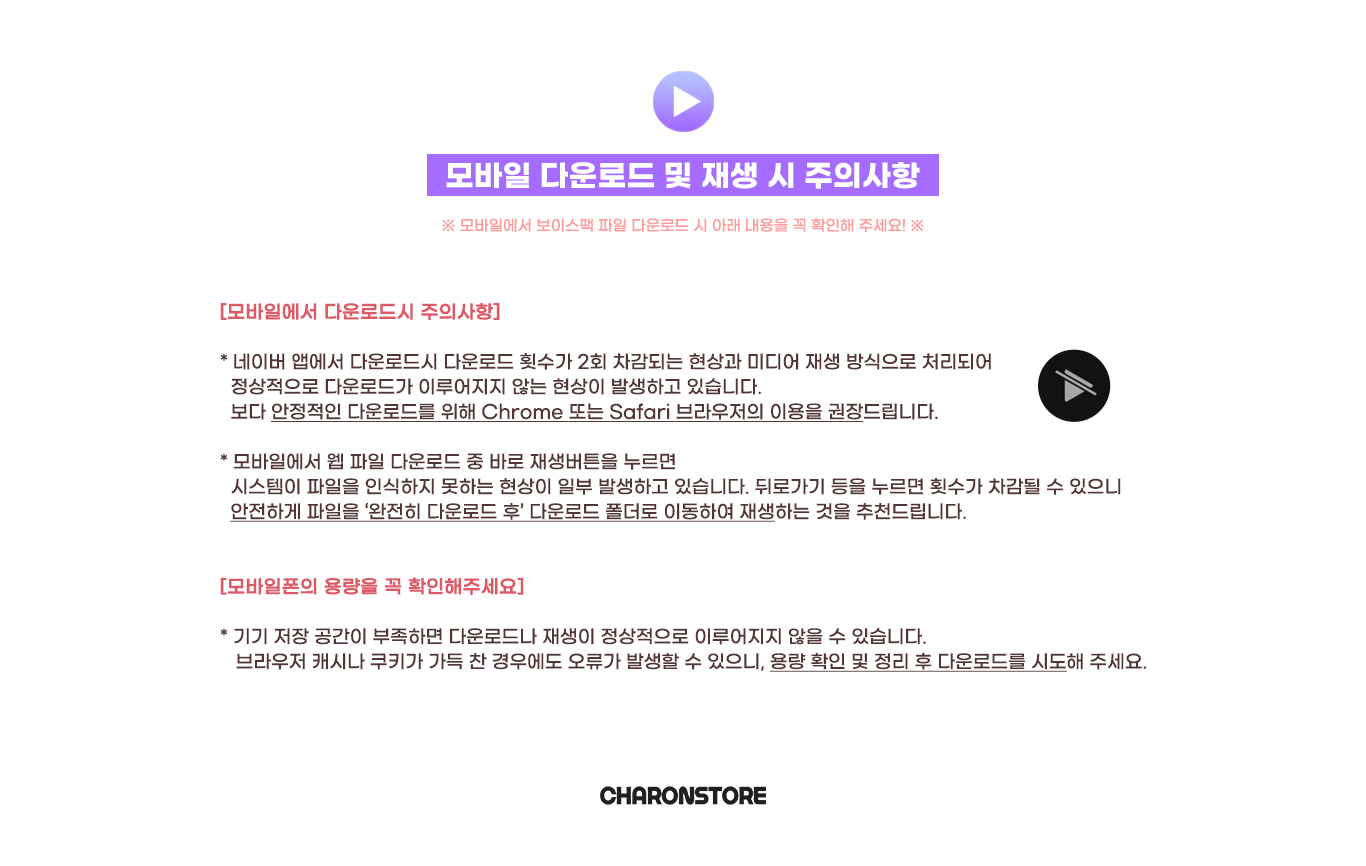 모바일 다운로드 및 재생 시 주의사항

※ 모바일에서 보이스팩 파일 다운로드 시 아래 내용을 꼭 확인해 주세요! ※

[모바일에서 다운로드시 주의사항]

* 네이버 앱에서 다운로드시 다운로드 횟수가 2회 차감되는 현상과 미디어 재생 방식으로 처리되어
정상적으로 다운로드가 이루어지지 않는 현상이 발생하고 있습니다.
보다 안정적인 다운로드를 위해 Chrome 또는 Safari 브라우저의 이용을 권장드립니다.

* 모바일에서 웹 파일 다운로드 중 바로 재생버튼을 누르면
시스템이 파일을 인식하지 못하는 현상이 일부 발생하고 있습니다. 뒤로가기 등을 누르면 횟수가 차감될 수 있으니
안전하게 파일을 '완전히 다운로드 후' 다운로드 폴더로 이동하여 재생하는 것을 추천드립니다.

[모바일폰의 용량을 꼭 확인해주세요]

* 기기 저장 공간이 부족하면 다운로드나 재생이 정상적으로 이루어지지 않을 수 있습니다.
브라우저 캐시나 쿠키가 가득 찬 경우에도 오류가 발생할 수 있으니, 용량 확인 및 정리 후 다운로드를 시도해 주세요.

CHARONSTORE